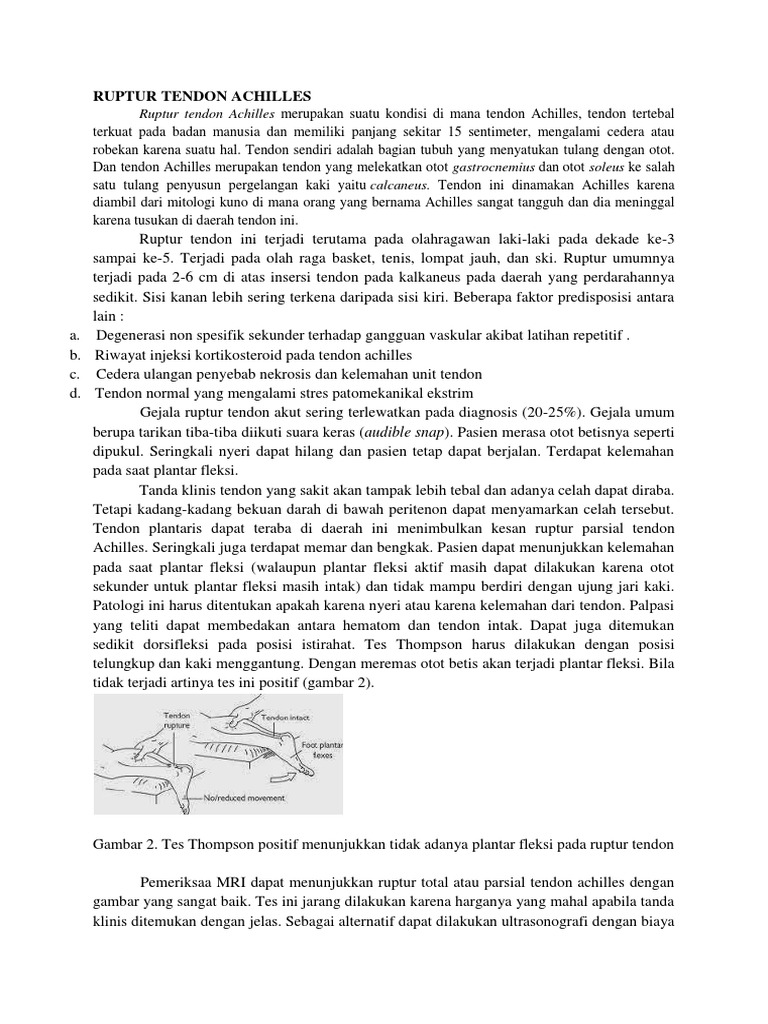 RUPTUR TENDON ACHILLES

Ruptur tendon Achilles merupakan suatu kondisi di mana tendon Achilles, tendon tertebal terkuat pada badan manusia dan memiliki panjang sekitar 15 sentimeter, mengalami cedera atau robekan karena suatu hal. Tendon sendiri adalah bagian tubuh yang menyatukan tulang dengan otot. Dan tendon Achilles merupakan tendon yang melekatkan otot gastrocnemius dan otot soleus ke salah satu tulang penyusun pergelangan kaki yaitu calcaneus. Tendon ini dinamakan Achilles karena diambil dari mitologi kuno di mana orang yang bernama Achilles sangat tangguh dan dia meninggal karena tusukan di daerah tendon ini.

Ruptur tendon ini terjadi terutama pada olahragawan laki-laki pada dekade ke-3 sampai ke-5. Terjadi pada olah raga basket, tenis, lompat jauh, dan ski. Ruptur umumnya terjadi pada 2-6 cm di atas insersi tendon pada kalkaneus pada daerah yang perdarahannya sedikit. Sisi kanan lebih sering terkena daripada sisi kiri. Beberapa faktor predisposisi antara lain :
a. Degenerasi non spesifik sekunder terhadap gangguan vaskular akibat latihan repetitif .
b. Riwayat injeksi kortikosteroid pada tendon achilles
c. Cedera ulangan penyebab nekrosis dan kelemahan unit tendon
d. Tendon normal yang mengalami stres patomekanikal ekstrim

Gejala ruptur tendon akut sering terlewatkan pada diagnosis (20-25%). Gejala umum berupa tarikan tiba-tiba diikuti suara keras (audible snap). Pasien merasa otot betisnya seperti dipukul. Seringkali nyeri dapat hilang dan pasien tetap dapat berjalan. Terdapat kelemahan pada saat plantar fleksi.

Tanda klinis tendon yang sakit akan tampak lebih tebal dan adanya celah dapat diraba. Tetapi kadang-kadang bekuan darah di bawah peritenon dapat menyamarkan celah tersebut. Tendon plantaris dapat teraba di daerah ini menimbulkan kesan ruptur parsial tendon Achilles. Seringkali juga terdapat memar dan bengkak. Pasien dapat menunjukkan kelemahan pada saat plantar fleksi (walaupun plantar fleksi aktif masih dapat dilakukan karena otot sekunder untuk plantar fleksi masih intak) dan tidak mampu berdiri dengan ujung jari kaki. Patologi ini harus ditentukan apakah karena nyeri atau karena kelemahan dari tendon. Palpasi yang teliti dapat membedakan antara hematom dan tendon intak. Dapat juga ditemukan sedikit dorsifleksi pada posisi istirahat. Tes Thompson harus dilakukan dengan posisi telungkup dan kaki menggantung. Dengan meremas otot betis akan terjadi plantar fleksi. Bila tidak terjadi artinya tes ini positif (gambar 2).

Tendon rupture
Tendon intact
Foot plantar flexes
No/reduced movement

Gambar 2. Tes Thompson positif menunjukkan tidak adanya plantar fleksi pada ruptur tendon

Pemeriksaa MRI dapat menunjukkan ruptur total atau parsial tendon achilles dengan gambar yang sangat baik. Tes ini jarang dilakukan karena harganya yang mahal apabila tanda klinis ditemukan dengan jelas. Sebagai alternatif dapat dilakukan ultrasonografi dengan biaya